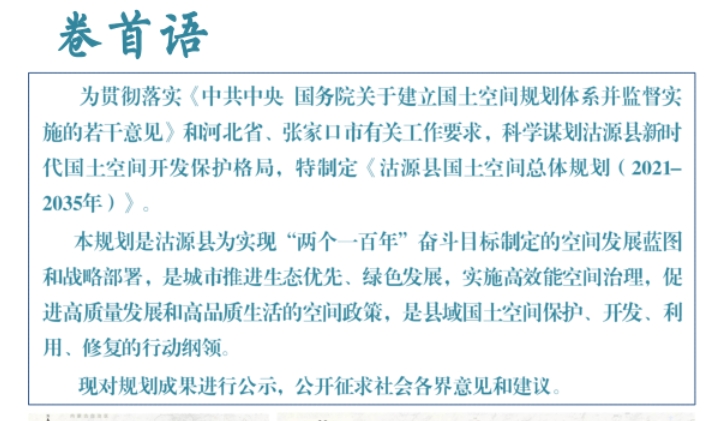 卷首语

为贯彻落实《中共中央 国务院关于建立国土空间规划体系并监督实施的若干意见》和河北省、张家口市有关工作要求，科学谋划沽源县新时代国土空间开发保护格局，特制定《沽源县国土空间总体规划（2021–2035年）》。

本规划是沽源县为实现“两个一百年”奋斗目标制定的空间发展蓝图和战略部署，是城市推进生态优先、绿色发展，实施高效能空间治理，促进高质量发展和高品质生活的空间政策，是县域国土空间保护、开发、利用、修复的行动纲领。

现对规划成果进行公示，公开征求社会各界意见和建议。